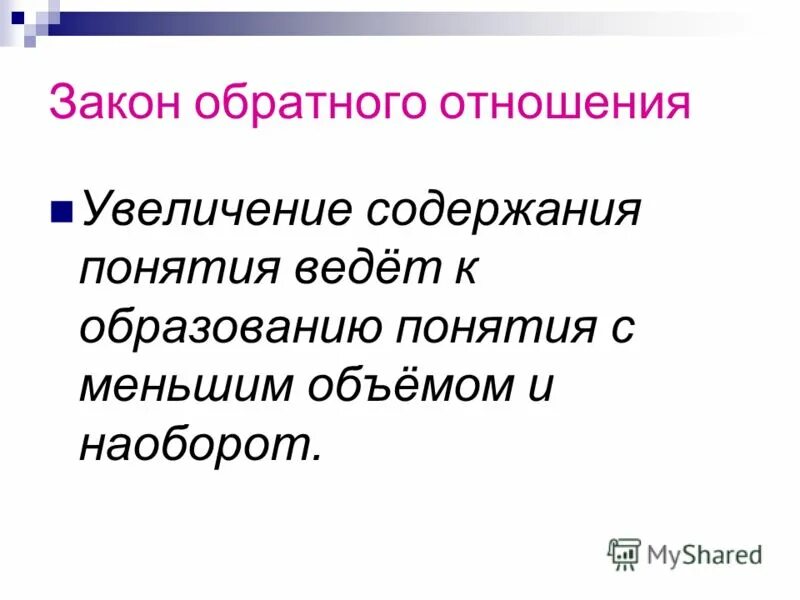 Закон обратного отношения

Увеличение содержания понятия ведёт к образованию понятия с меньшим объёмом и наоборот.

MyShared